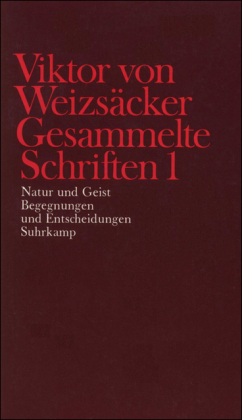 Viktor von Weizsäcker
Gesammelte Schriften 1

Natur und Geist
Begegnungen und Entscheidungen
Suhrkamp